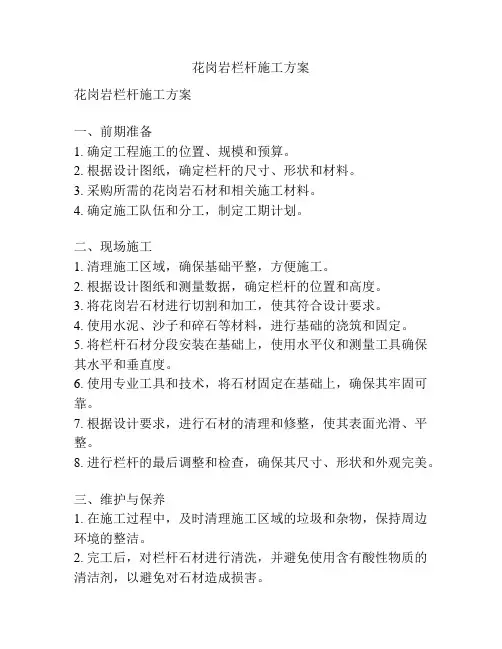 花岗岩栏杆施工方案

花岗岩栏杆施工方案

一、前期准备
1. 确定工程施工的位置、规模和预算。
2. 根据设计图纸，确定栏杆的尺寸、形状和材料。
3. 采购所需的花岗岩石材和相关施工材料。
4. 确定施工队伍和分工，制定工期计划。

二、现场施工
1. 清理施工区域，确保基础平整，方便施工。
2. 根据设计图纸和测量数据，确定栏杆的位置和高度。
3. 将花岗岩石材进行切割和加工，使其符合设计要求。
4. 使用水泥、沙子和碎石等材料，进行基础的浇筑和固定。
5. 将栏杆石材分段安装在基础上，使用水平仪和测量工具确保其水平和垂直度。
6. 使用专业工具和技术，将石材固定在基础上，确保其牢固可靠。
7. 根据设计要求，进行石材的清理和修整，使其表面光滑、平整。
8. 进行栏杆的最后调整和检查，确保其尺寸、形状和外观完美。

三、维护与保养
1. 在施工过程中，及时清理施工区域的垃圾和杂物，保持周边环境的整洁。
2. 完工后，对栏杆石材进行清洗，并避免使用含有酸性物质的清洁剂，以避免对石材造成损害。